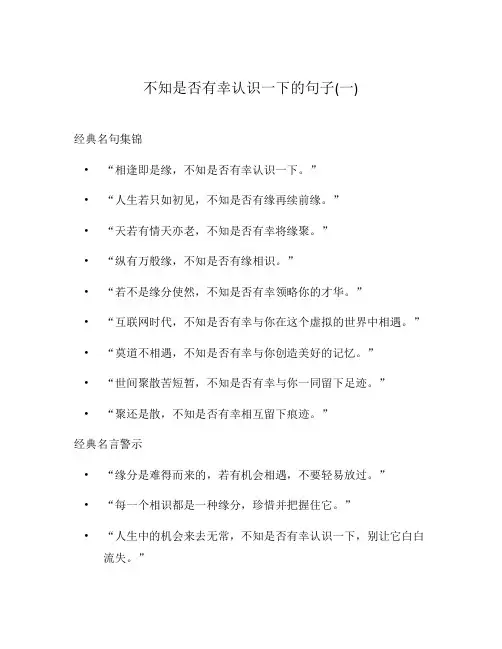 不知是否有幸认识一下的句子(一)

经典名句集锦

• “相逢即是缘，不知是否有幸认识一下。”

• “人生若只如初见，不知是否有缘再续前缘。”

• “天若有情天亦老，不知是否有幸将缘聚。”

• “纵有万般缘，不知是否有缘相识。”

• “若不是缘分使然，不知是否有幸领略你的才华。”

• “互联网时代，不知是否有幸与你在这个虚拟的世界中相遇。”

• “莫道不相遇，不知是否有幸与你创造美好的记忆。”

• “世间聚散苦短暂，不知是否有幸与你一同留下足迹。”

• “聚还是散，不知是否有幸相互留下痕迹。”

经典名言警示

• “缘分是难得而来的，若有机会相遇，不要轻易放过。”

• “每一个相识都是一种缘分，珍惜并把握住它。”

• “人生中的机会来去无常，不知是否有幸认识一下，别让它白白流失。”